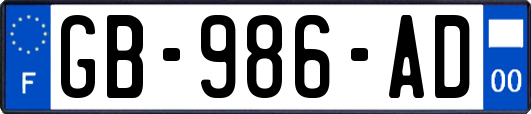 F

GB-986-AD

00